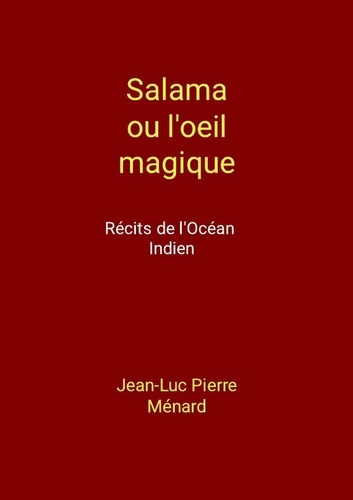 Salama ou l'oeil magique

Récits de l'Océan Indien

Jean-Luc Pierre Ménard